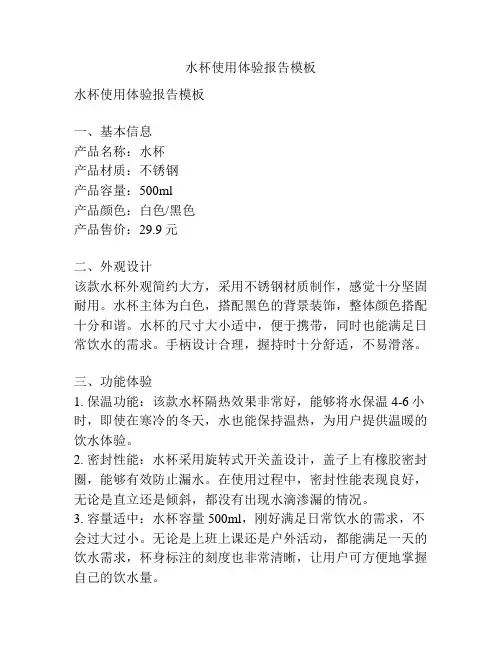 水杯使用体验报告模板

水杯使用体验报告模板

一、基本信息
产品名称：水杯
产品材质：不锈钢
产品容量：500ml
产品颜色：白色/黑色
产品售价：29.9 元

二、外观设计
该款水杯外观简约大方，采用不锈钢材质制作，感觉十分坚固耐用。水杯主体为白色，搭配黑色的背景装饰，整体颜色搭配十分和谐。水杯的尺寸大小适中，便于携带，同时也能满足日常饮水的需求。手柄设计合理，握持时十分舒适，不易滑落。

三、功能体验
1. 保温功能：该款水杯隔热效果非常好，能够将水保温 4-6 小时，即使在寒冷的冬天，水也能保持温热，为用户提供温暖的饮水体验。
2. 密封性能：水杯采用旋转式开关盖设计，盖子上有橡胶密封圈，能够有效防止漏水。在使用过程中，密封性能表现良好，无论是直立还是倾斜，都没有出现水滴渗漏的情况。
3. 容量适中：水杯容量 500ml，刚好满足日常饮水的需求，不会过大过小。无论是上班上课还是户外活动，都能满足一天的饮水需求，杯身标注的刻度也非常清晰，让用户可方便地掌握自己的饮水量。